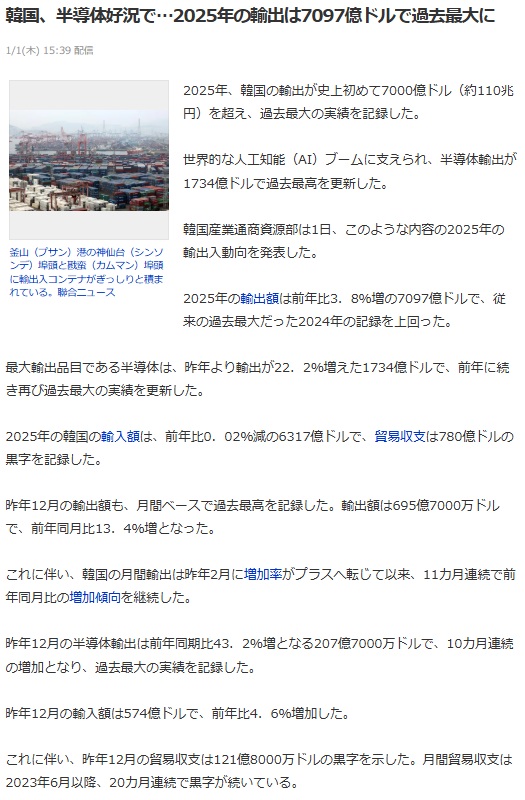 韓国、半導体好況で…2025年の輸出は7097億ドルで過去最大に

1/1(木) 15:39 配信

釜山（プサン）港の神仙台（シンソンデ）埠頭と戡蛮（カムマン）埠頭に輸出入コンテナがぎっしりと積まれている。聯合ニュース

2025年、韓国の輸出が史上初めて7000億ドル（約110兆円）を超え、過去最大の実績を記録した。

世界的な人工知能（AI）ブームに支えられ、半導体輸出が1734億ドルで過去最高を更新した。

韓国産業通商資源部は1日、このような内容の2025年の輸出入動向を発表した。

2025年の輸出額は前年比3．8%増の7097億ドルで、従来の過去最大だった2024年の記録を上回った。

最大輸出品目である半導体は、昨年より輸出が22．2%増えた1734億ドルで、前年に続き再び過去最大の実績を更新した。

2025年の韓国の輸入額は、前年比0．02%減の6317億ドルで、貿易収支は780億ドルの黒字を記録した。

昨年12月の輸出額も、月間ベースで過去最高を記録した。輸出額は695億7000万ドルで、前年同月比13．4%増となった。

これに伴い、韓国の月間輸出は昨年2月に増加率がプラスへ転じて以来、11カ月連続で前年同月比の増加傾向を継続した。

昨年12月の半導体輸出は前年同期比43．2%増となる207億7000万ドルで、10カ月連続の増加となり、過去最大の実績を記録した。

昨年12月の輸入額は574億ドルで、前年比4．6%増加した。

これに伴い、昨年12月の貿易収支は121億8000万ドルの黒字を示した。月間貿易収支は2023年6月以降、20カ月連続で黒字が続いている。